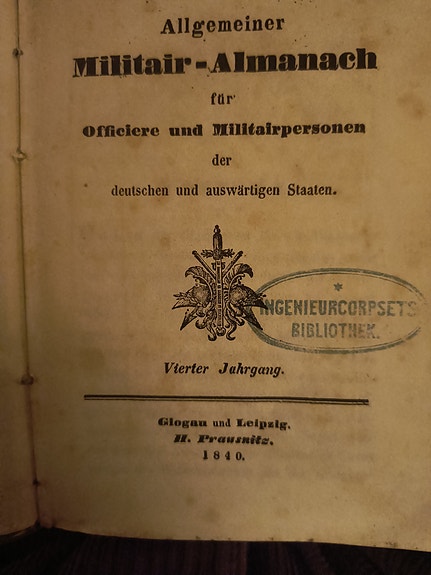 Allgemeiner
Militair-Almanach
für
Officiere und Militairpersonen
der
deutschen und auswärtigen Staaten.

INGENIEURCORPSETS
BIBLIOTHEK.

Vierter Jahrgang.

Glogau und Leipzig.
H. Prausnitz.
1840.